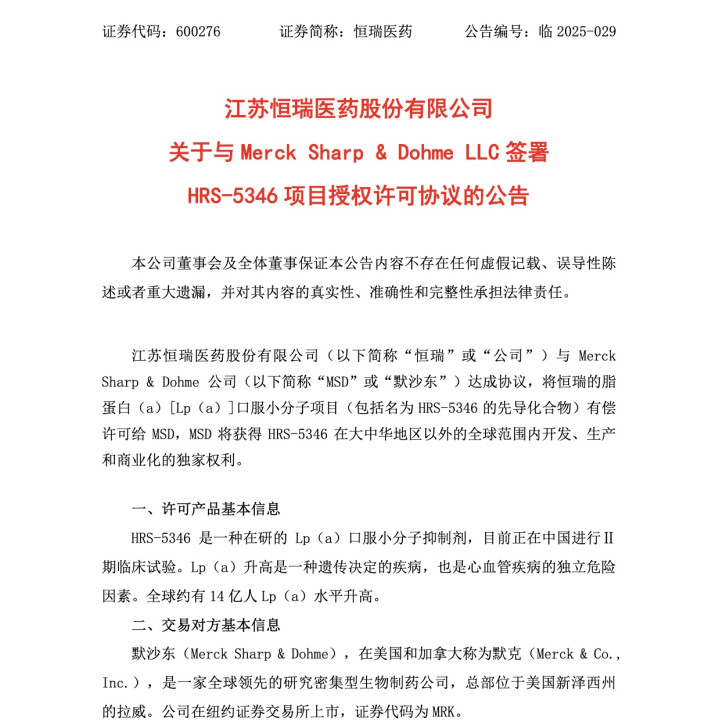 证券代码：600276　　证券简称：恒瑞医药　　公告编号：临 2025-029

江苏恒瑞医药股份有限公司
关于与 Merck Sharp & Dohme LLC 签署
HRS-5346 项目授权许可协议的公告

本公司董事会及全体董事保证本公告内容不存在任何虚假记载、误导性陈述或者重大遗漏，并对其内容的真实性、准确性和完整性承担法律责任。

江苏恒瑞医药股份有限公司（以下简称“恒瑞”或“公司”）与 Merck Sharp & Dohme 公司（以下简称“MSD”或“默沙东”）达成协议，将恒瑞的脂蛋白（a）[Lp（a）]口服小分子项目（包括名为 HRS-5346 的先导化合物）有偿许可给 MSD，MSD 将获得 HRS-5346 在大中华地区以外的全球范围内开发、生产和商业化的独家权利。

一、许可产品基本信息

HRS-5346 是一种在研的 Lp（a）口服小分子抑制剂，目前正在中国进行Ⅱ期临床试验。Lp（a）升高是一种遗传决定的疾病，也是心血管疾病的独立危险因素。全球约有 14 亿人 Lp（a）水平升高。

二、交易对方基本信息

默沙东（Merck Sharp & Dohme），在美国和加拿大称为默克（Merck & Co., Inc.），是一家全球领先的研究密集型生物制药公司，总部位于美国新泽西州的拉威。公司在纽约证券交易所上市，证券代码为 MRK。